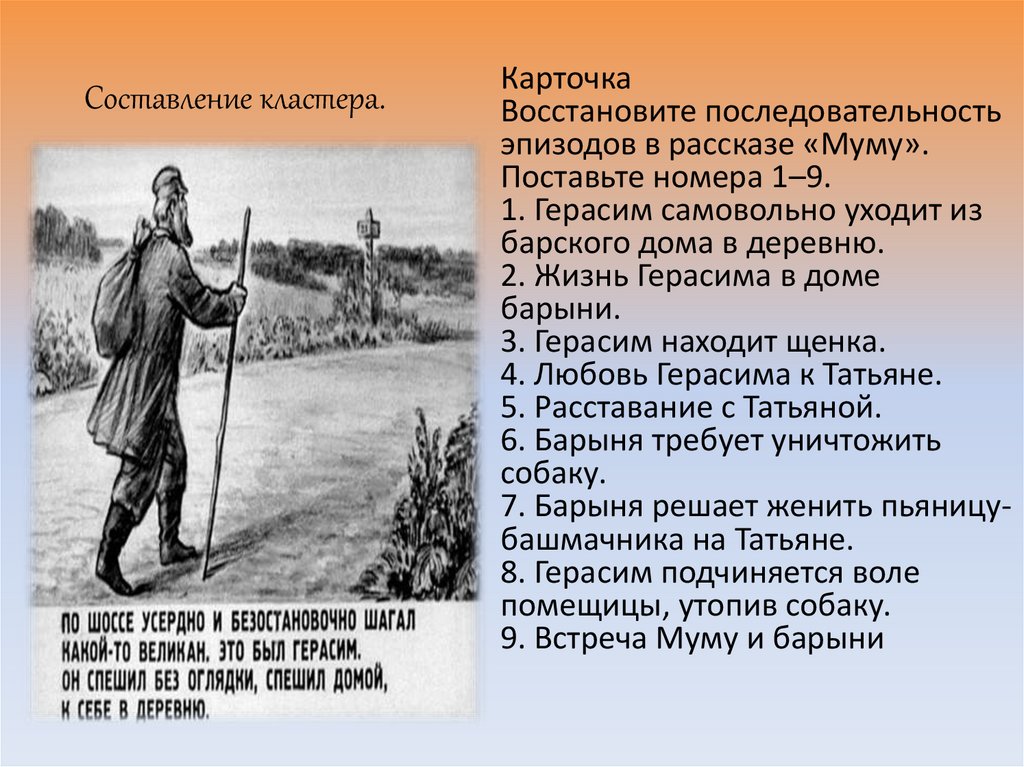 Составление кластера.

ПО ШОССЕ УСЕРДНО И БЕЗОСТАНОВОЧНО ШАГАЛ КАКОЙ-ТО ВЕЛИКАН. ЭТО БЫЛ ГЕРАСИМ. ОН СПЕШИЛ БЕЗ ОГЛЯДКИ, СПЕШИЛ ДОМОЙ, К СЕБЕ В ДЕРЕВНЮ.

Карточка
Восстановите последовательность эпизодов в рассказе «Муму». Поставьте номера 1–9.
1. Герасим самовольно уходит из барского дома в деревню.
2. Жизнь Герасима в доме барыни.
3. Герасим находит щенка.
4. Любовь Герасима к Татьяне.
5. Расставание с Татьяной.
6. Барыня требует уничтожить собаку.
7. Барыня решает женить пьяницу-башмачника на Татьяне.
8. Герасим подчиняется воле помещицы, утопив собаку.
9. Встреча Муму и барыни